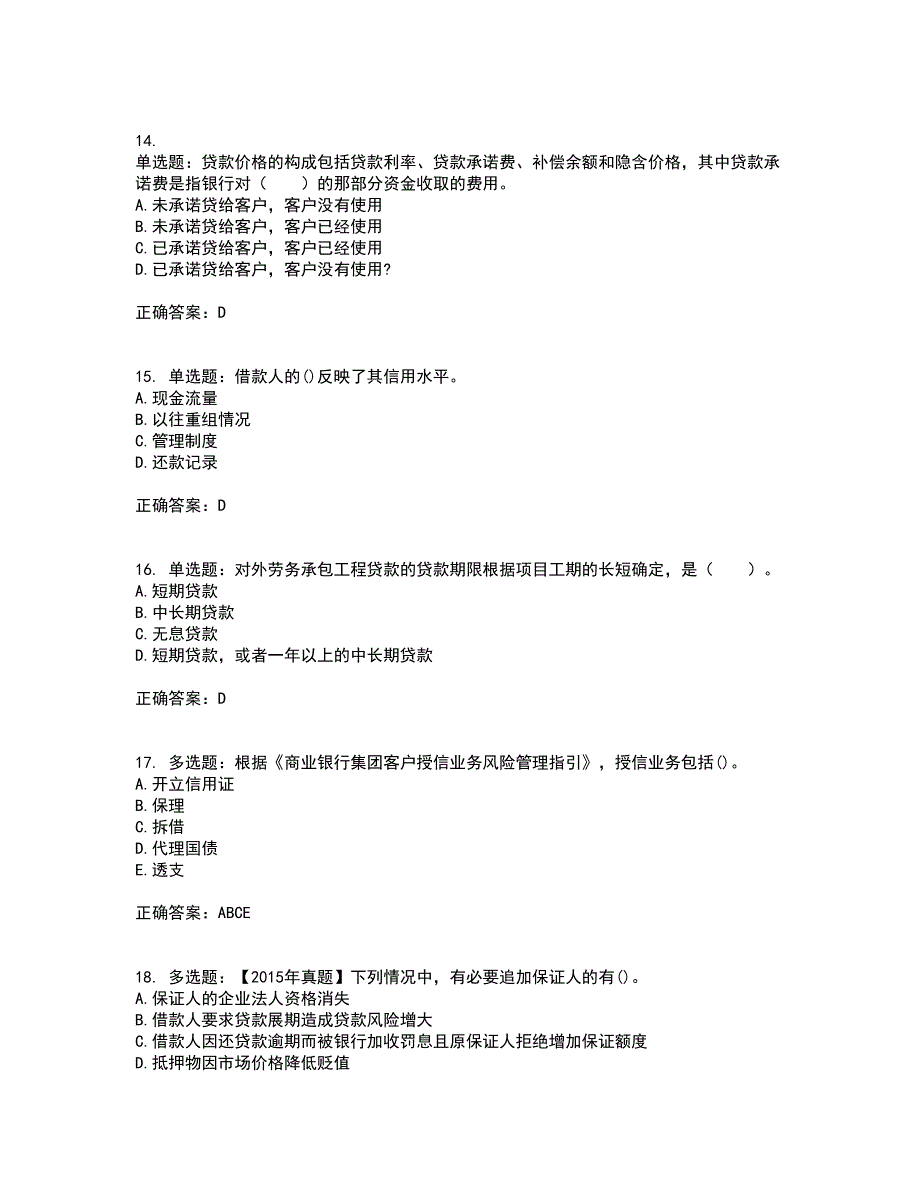 14.
单选题：贷款价格的构成包括贷款利率、贷款承诺费、补偿余额和隐含价格，其中贷款承诺费是指银行对（　　）的那部分资金收取的费用。
A.未承诺贷给客户，客户没有使用
B.未承诺贷给客户，客户已经使用
C.已承诺贷给客户，客户已经使用
D.已承诺贷给客户，客户没有使用?

正确答案：D

15. 单选题：借款人的()反映了其信用水平。
A.现金流量
B.以往重组情况
C.管理制度
D.还款记录

正确答案：D

16. 单选题：对外劳务承包工程贷款的贷款期限根据项目工期的长短确定，是（　　）。
A.短期贷款
B.中长期贷款
C.无息贷款
D.短期贷款，或者一年以上的中长期贷款

正确答案：D

17. 多选题：根据《商业银行集团客户授信业务风险管理指引》，授信业务包括()。
A.开立信用证
B.保理
C.拆借
D.代理国债
E.透支

正确答案：ABCE

18. 多选题：【2015年真题】下列情况中，有必要追加保证人的有()。
A.保证人的企业法人资格消失
B.借款人要求贷款展期造成贷款风险增大
C.借款人因还贷款逾期而被银行加收罚息且原保证人拒绝增加保证额度
D.抵押物因市场价格降低贬值